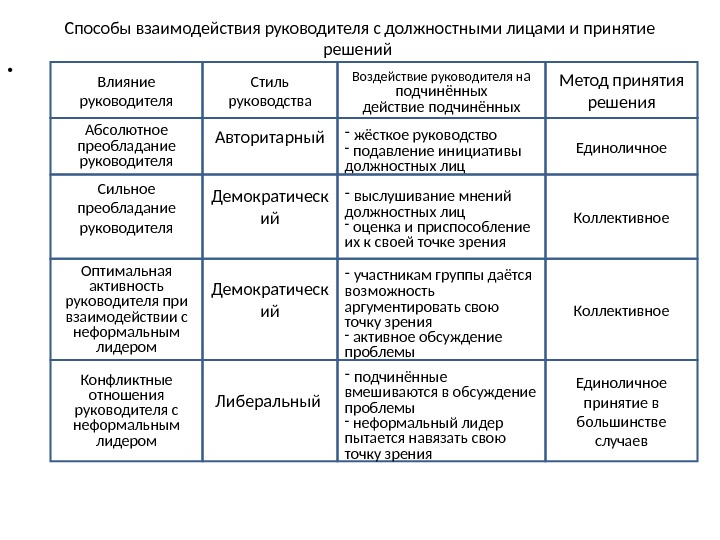 Способы взаимодействия руководителя с должностными лицами и принятие решений

•

| Влияние руководителя | Стиль руководства | Воздействие руководителя на подчинённых действие подчинённых | Метод принятия решения |
|---|---|---|---|
| Абсолютное преобладание руководителя | Авторитарный | - жёсткое руководство - подавление инициативы должностных лиц | Единоличное |
| Сильное преобладание руководителя | Демократический | - выслушивание мнений должностных лиц - оценка и приспособление их к своей точке зрения | Коллективное |
| Оптимальная активность руководителя при взаимодействии с неформальным лидером | Демократический | - участникам группы даётся возможность аргументировать свою точку зрения - активное обсуждение проблемы | Коллективное |
| Конфликтные отношения руководителя с неформальным лидером | Либеральный | - подчинённые вмешиваются в обсуждение проблемы - неформальный лидер пытается навязать свою точку зрения | Единоличное принятие в большинстве случаев |